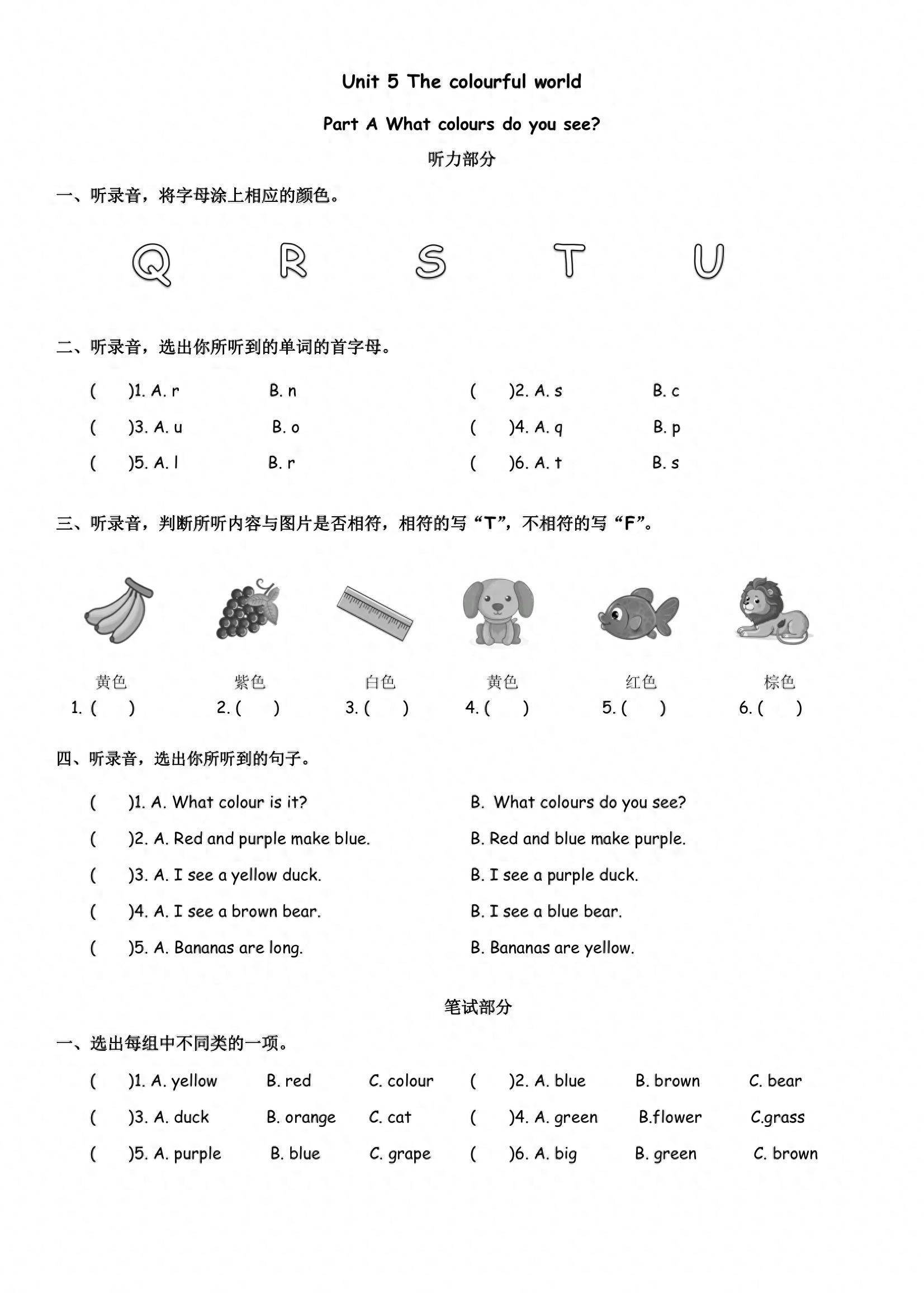 Unit 5 The colourful world

Part A What colours do you see?

听力部分

一、听录音，将字母涂上相应的颜色。

Q R S T U

二、听录音，选出你所听到的单词的首字母。

( )1. A. r B. n ( )2. A. s B. c

( )3. A. u B. o ( )4. A. q B. p

( )5. A. l B. r ( )6. A. t B. s

三、听录音，判断所听内容与图片是否相符，相符的写“T”，不相符的写“F”。

黄色 紫色 白色 黄色 红色 棕色

1. ( ) 2. ( ) 3. ( ) 4. ( ) 5. ( ) 6. ( )

四、听录音，选出你所听到的句子。

( )1. A. What colour is it? B. What colours do you see?

( )2. A. Red and purple make blue. B. Red and blue make purple.

( )3. A. I see a yellow duck. B. I see a purple duck.

( )4. A. I see a brown bear. B. I see a blue bear.

( )5. A. Bananas are long. B. Bananas are yellow.

笔试部分

一、选出每组中不同类的一项。

( )1. A. yellow B. red C. colour ( )2. A. blue B. brown C. bear

( )3. A. duck B. orange C. cat ( )4. A. green B.flower C.grass

( )5. A. purple B. blue C. grape ( )6. A. big B. green C. brown